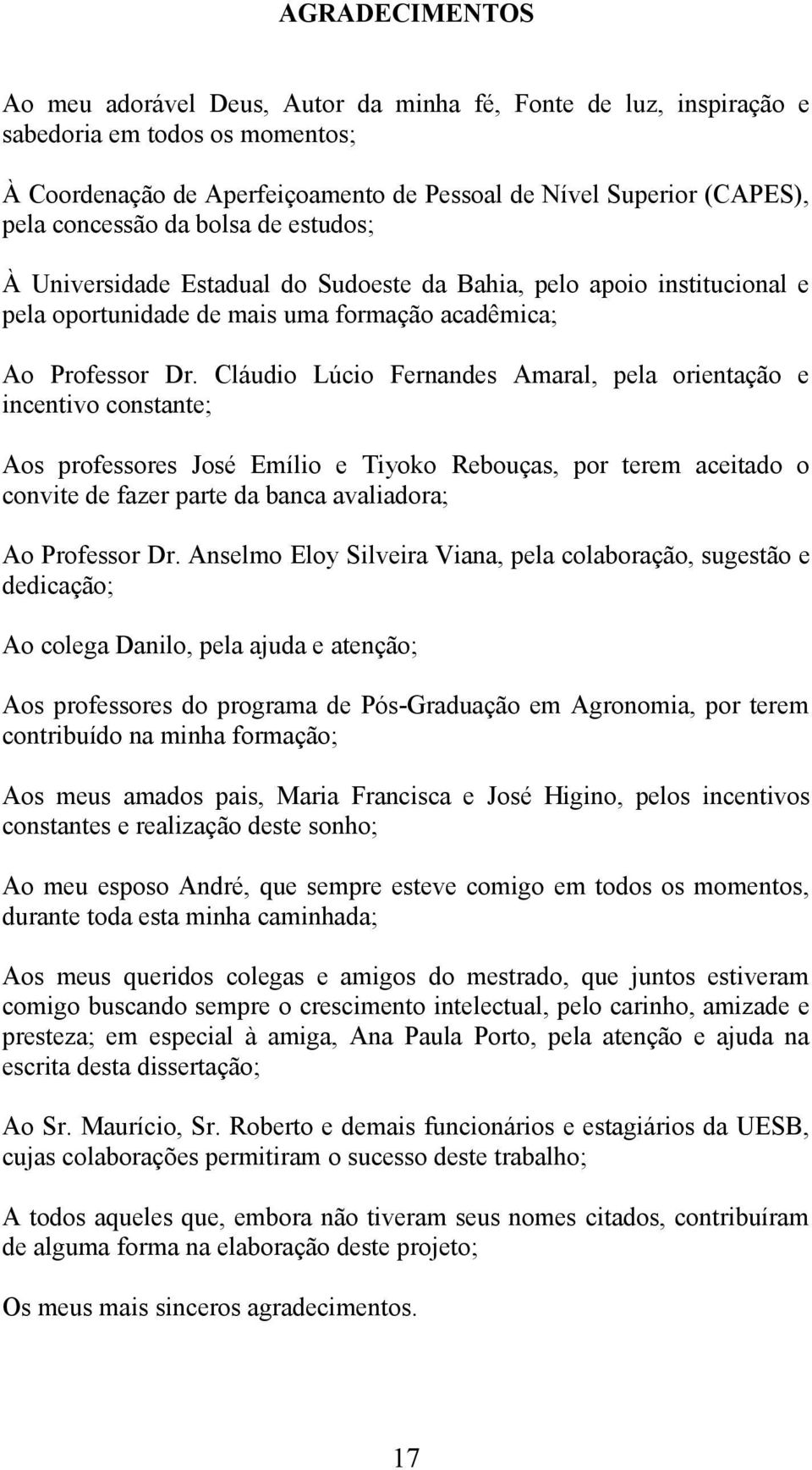 AGRADECIMENTOS

Ao meu adorável Deus, Autor da minha fé, Fonte de luz, inspiração e sabedoria em todos os momentos;

À Coordenação de Aperfeiçoamento de Pessoal de Nível Superior (CAPES), pela concessão da bolsa de estudos;

À Universidade Estadual do Sudoeste da Bahia, pelo apoio institucional e pela oportunidade de mais uma formação acadêmica;

Ao Professor Dr. Cláudio Lúcio Fernandes Amaral, pela orientação e incentivo constante;

Aos professores José Emílio e Tiyoko Rebouças, por terem aceitado o convite de fazer parte da banca avaliadora;

Ao Professor Dr. Anselmo Eloy Silveira Viana, pela colaboração, sugestão e dedicação;

Ao colega Danilo, pela ajuda e atenção;

Aos professores do programa de Pós-Graduação em Agronomia, por terem contribuído na minha formação;

Aos meus amados pais, Maria Francisca e José Higino, pelos incentivos constantes e realização deste sonho;

Ao meu esposo André, que sempre esteve comigo em todos os momentos, durante toda esta minha caminhada;

Aos meus queridos colegas e amigos do mestrado, que juntos estiveram comigo buscando sempre o crescimento intelectual, pelo carinho, amizade e presteza; em especial à amiga, Ana Paula Porto, pela atenção e ajuda na escrita desta dissertação;

Ao Sr. Maurício, Sr. Roberto e demais funcionários e estagiários da UESB, cujas colaborações permitiram o sucesso deste trabalho;

A todos aqueles que, embora não tiveram seus nomes citados, contribuíram de alguma forma na elaboração deste projeto;

Os meus mais sinceros agradecimentos.

17